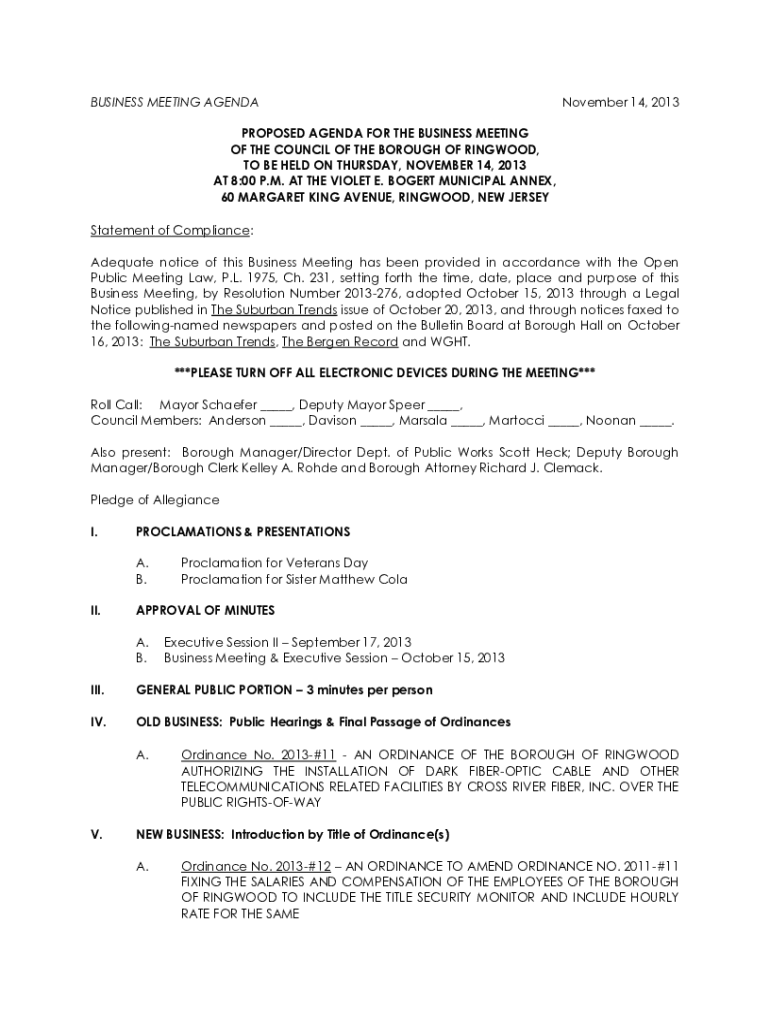 BUSINESS MEETING AGENDA November 14, 2013

PROPOSED AGENDA FOR THE BUSINESS MEETING
OF THE COUNCIL OF THE BOROUGH OF RINGWOOD,
TO BE HELD ON THURSDAY, NOVEMBER 14, 2013
AT 8:00 P.M. AT THE VIOLET E. BOGERT MUNICIPAL ANNEX,
60 MARGARET KING AVENUE, RINGWOOD, NEW JERSEY

Statement of Compliance:

Adequate notice of this Business Meeting has been provided in accordance with the Open Public Meeting Law, P.L. 1975, Ch. 231, setting forth the time, date, place and purpose of this Business Meeting, by Resolution Number 2013-276, adopted October 15, 2013 through a Legal Notice published in The Suburban Trends issue of October 20, 2013, and through notices faxed to the following-named newspapers and posted on the Bulletin Board at Borough Hall on October 16, 2013: The Suburban Trends, The Bergen Record and WGHT.

***PLEASE TURN OFF ALL ELECTRONIC DEVICES DURING THE MEETING***

Roll Call: Mayor Schaefer _____, Deputy Mayor Speer _____,
Council Members: Anderson _____, Davison _____, Marsala _____, Martocci _____, Noonan _____.

Also present: Borough Manager/Director Dept. of Public Works Scott Heck; Deputy Borough Manager/Borough Clerk Kelley A. Rohde and Borough Attorney Richard J. Clemack.

Pledge of Allegiance

I. PROCLAMATIONS & PRESENTATIONS

A. Proclamation for Veterans Day
B. Proclamation for Sister Matthew Cola

II. APPROVAL OF MINUTES

A. Executive Session II – September 17, 2013
B. Business Meeting & Executive Session – October 15, 2013

III. GENERAL PUBLIC PORTION – 3 minutes per person

IV. OLD BUSINESS: Public Hearings & Final Passage of Ordinances

A. Ordinance No. 2013-#11 - AN ORDINANCE OF THE BOROUGH OF RINGWOOD AUTHORIZING THE INSTALLATION OF DARK FIBER-OPTIC CABLE AND OTHER TELECOMMUNICATIONS RELATED FACILITIES BY CROSS RIVER FIBER, INC. OVER THE PUBLIC RIGHTS-OF-WAY

V. NEW BUSINESS: Introduction by Title of Ordinance(s)

A. Ordinance No. 2013-#12 – AN ORDINANCE TO AMEND ORDINANCE NO. 2011-#11 FIXING THE SALARIES AND COMPENSATION OF THE EMPLOYEES OF THE BOROUGH OF RINGWOOD TO INCLUDE THE TITLE SECURITY MONITOR AND INCLUDE HOURLY RATE FOR THE SAME